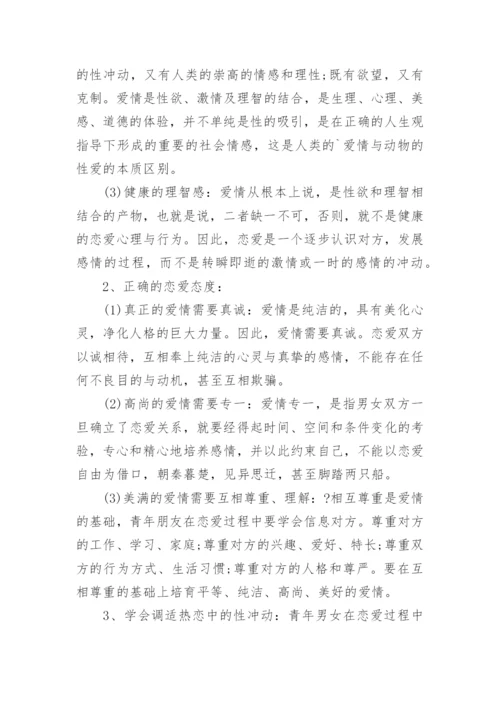 的性冲动，又有人类的崇高的情感和理性;既有欲望，又有克制。爱情是性欲、激情及理智的结合，是生理、心理、美感、道德的体验，并不单纯是性的吸引，是在正确的人生观指导下形成的重要的社会情感，这是人类的`爱情与动物的性爱的本质区别。

(3)健康的理智感：爱情从根本上说，是性欲和理智相结合的产物，也就是说，二者缺一不可，否则，就不是健康的恋爱心理与行为。因此，恋爱是一个逐步认识对方，发展感情的过程，而不是转瞬即逝的激情或一时的感情的冲动。

2、正确的恋爱态度：

(1)真正的爱情需要真诚：爱情是纯洁的，具有美化心灵，净化人格的巨大力量。因此，爱情需要真诚。恋爱双方以诚相待，互相奉上纯洁的心灵与真挚的感情，不能存在任何不良目的与动机，甚至互相欺骗。

(2)高尚的爱情需要专一：爱情专一，是指男女双方一旦确立了恋爱关系，就要经得起时间、空间和条件变化的考验，专心和精心地培养感情，并以此约束自己，不能以恋爱自由为借口，朝秦暮楚，见异思迁，甚至脚踏两只船。

(3)美满的爱情需要互相尊重、理解：?相互尊重是爱情的基础，青年朋友在恋爱过程中要学会信息对方。尊重对方的工作、学习、家庭;尊重对方的兴趣、爱好、特长;尊重双方的行为方式、生活习惯;尊重对方的人格和尊严。要在互相尊重的基础上培育平等、纯洁、高尚、美好的爱情。

3、学会调适热恋中的性冲动：青年男女在恋爱过程中